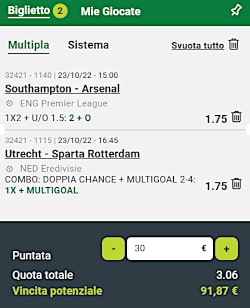 Biglietto 2 Mie Giocate

Multipla Sistema Svuota tutto

32421 - 1140 | 23/10/22 - 15:00
Southampton - Arsenal
ENG Premier League
1X2 + U/O 1.5: 2 + O
1.75

32421 - 1115 | 23/10/22 - 16:45
Utrecht - Sparta Rotterdam
NED Eredivisie
COMBO: DOPPIA CHANCE + MULTIGOAL 2-4:
1X + MULTIGOAL
1.75

Puntata - 30 € +
Quota totale 3.06
Vincita potenziale 91,87 €